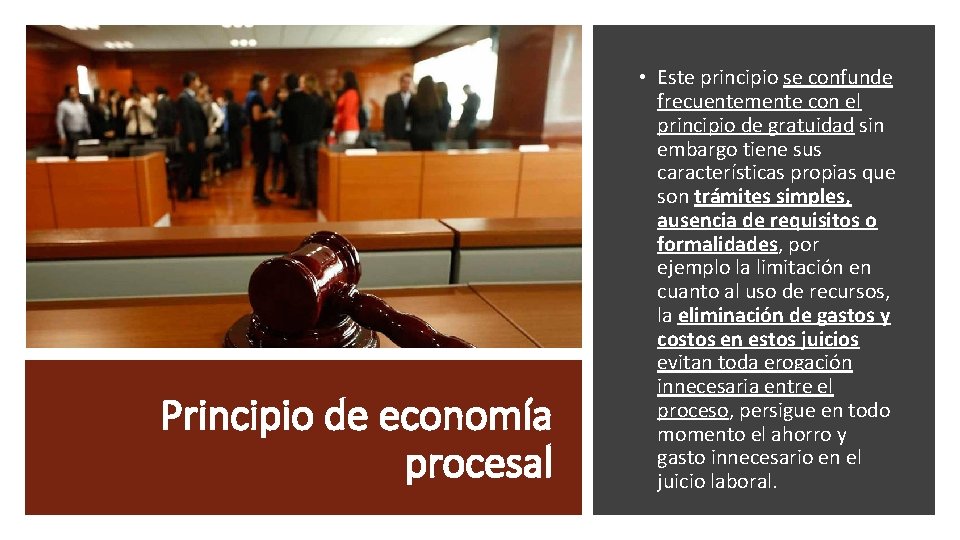 Principio de economía procesal

• Este principio se confunde frecuentemente con el principio de gratuidad sin embargo tiene sus características propias que son trámites simples, ausencia de requisitos o formalidades, por ejemplo la limitación en cuanto al uso de recursos, la eliminación de gastos y costos en estos juicios evitan toda erogación innecesaria entre el proceso, persigue en todo momento el ahorro y gasto innecesario en el juicio laboral.